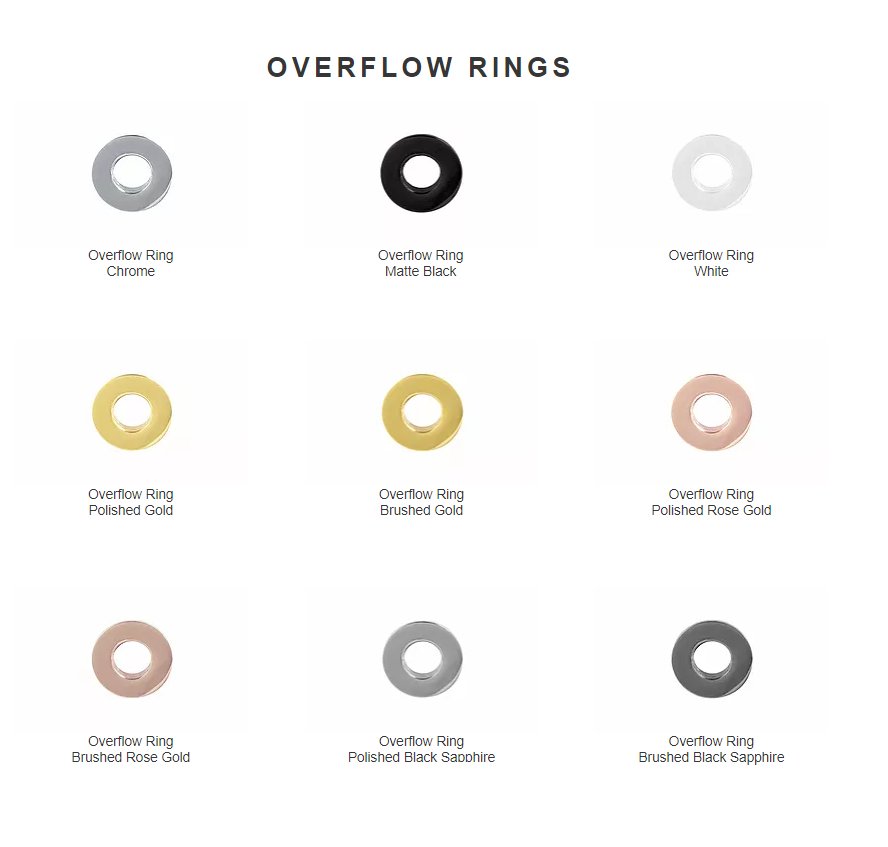 OVERFLOW RINGS

Overflow Ring
Chrome

Overflow Ring
Matte Black

Overflow Ring
White

Overflow Ring
Polished Gold

Overflow Ring
Brushed Gold

Overflow Ring
Polished Rose Gold

Overflow Ring
Brushed Rose Gold

Overflow Ring
Polished Black Sapphire

Overflow Ring
Brushed Black Sapphire